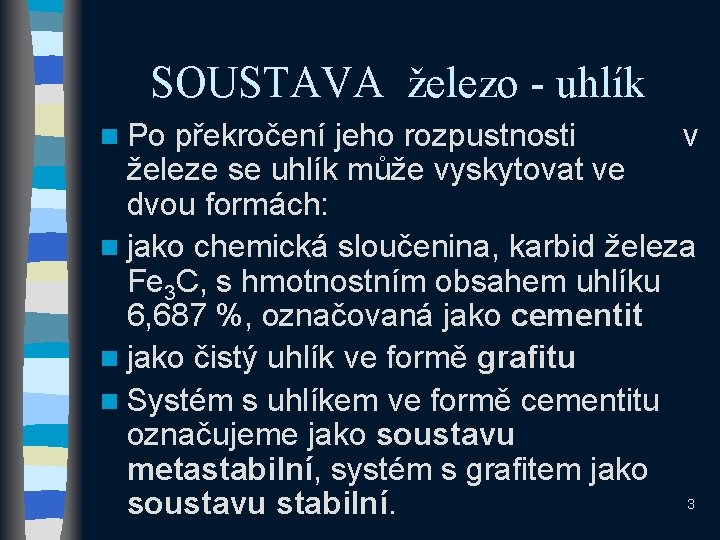 SOUSTAVA železo - uhlík

Po překročení jeho rozpustnosti v železe se uhlík může vyskytovat ve dvou formách:

jako chemická sloučenina, karbid železa $Fe_3C$, s hmotnostním obsahem uhlíku 6,687 %, označovaná jako cementit

jako čistý uhlík ve formě grafitu

Systém s uhlíkem ve formě cementitu označujeme jako soustavu metastabilní, systém s grafitem jako soustavu stabilní.

3